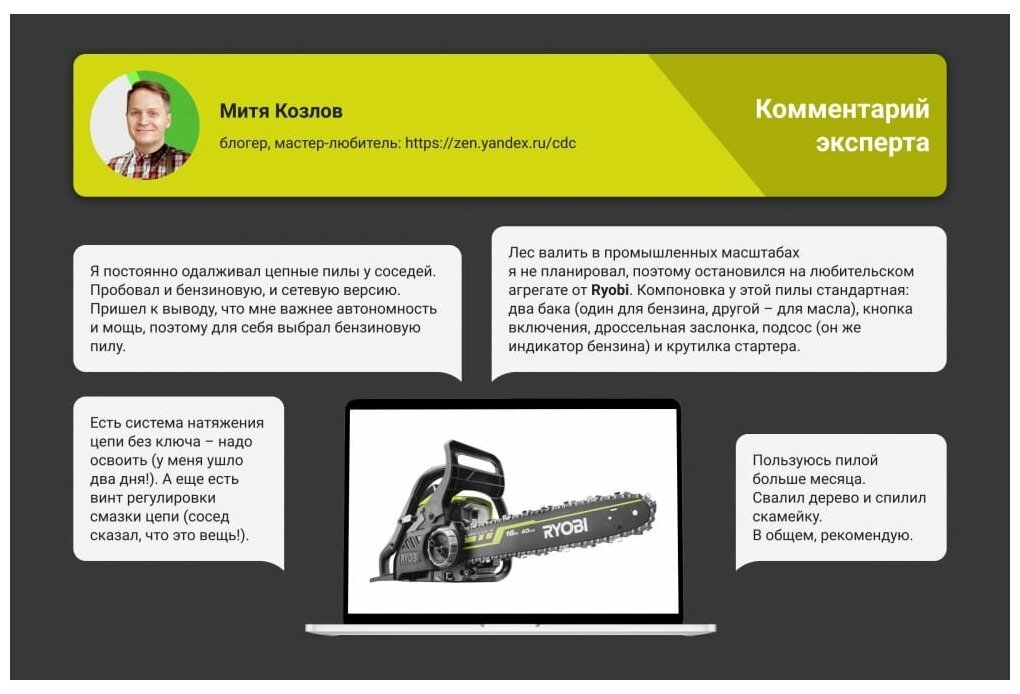 Митя Козлов

блогер, мастер-любитель: https://zen.yandex.ru/cdc

Комментарий эксперта

Я постоянно одалживал цепные пилы у соседей. Пробовал и бензиновую, и сетевую версию. Пришел к выводу, что мне важнее автономность и мощь, поэтому для себя выбрал бензиновую пилу.

Лес валить в промышленных масштабах я не планировал, поэтому остановился на любительском агрегате от Ryobi. Компоновка у этой пилы стандартная: два бака (один для бензина, другой – для масла), кнопка включения, дроссельная заслонка, подсос (он же индикатор бензина) и крутилка стартера.

Есть система натяжения цепи без ключа – надо освоить (у меня ушло два дня!). А еще есть винт регулировки смазки цепи (сосед сказал, что это вещь!).

RYOBI

Пользуюсь пилой больше месяца. Свалил дерево и спилил скамейку. В общем, рекомендую.